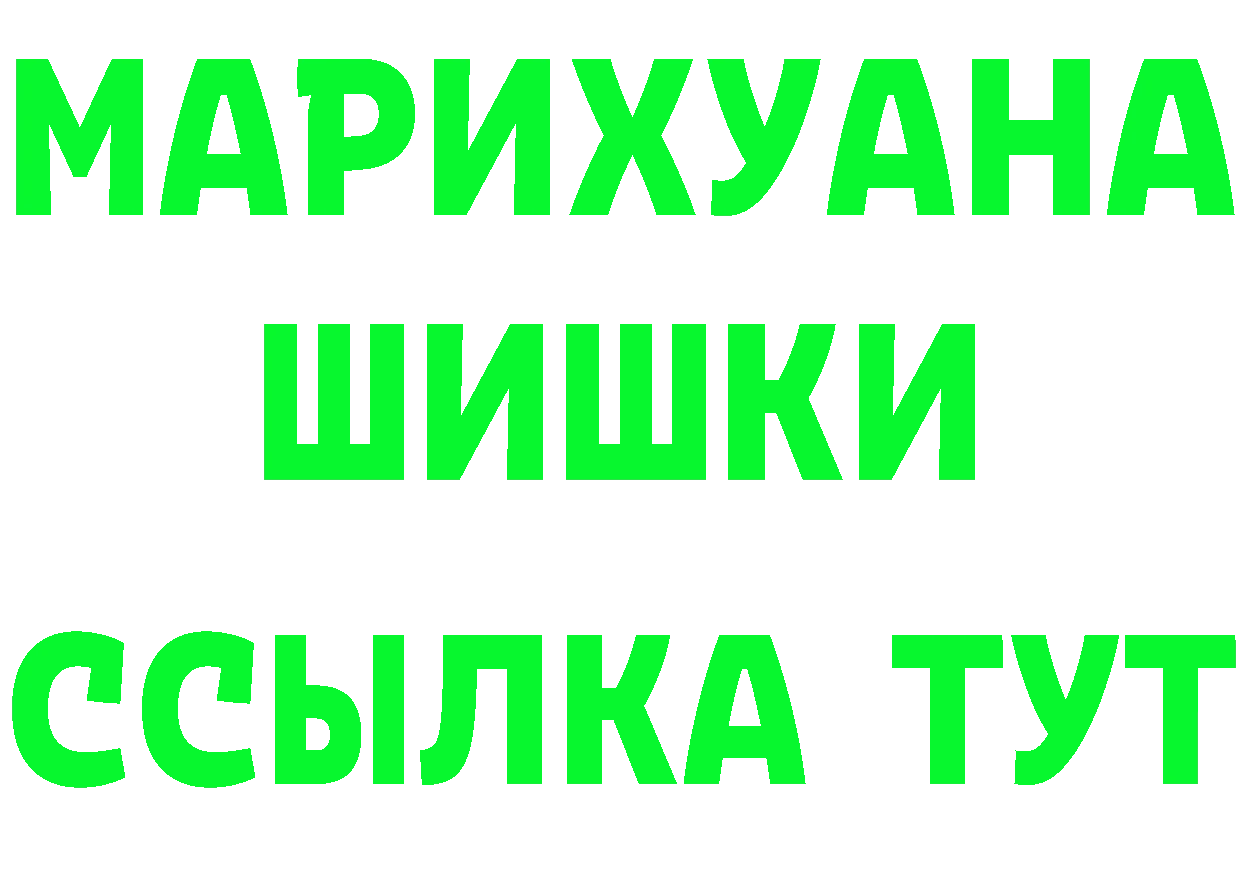 МАРИХУАНА
ШИШКИ
ССЫЛКА ТУТ